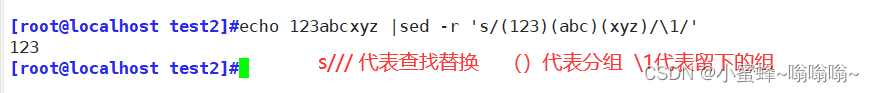 [root@localhost test2]#echo 123abcxyz |sed -r 's/(123)(abc)(xyz)/\1/'
123
[root@localhost test2]#

s/// 代表查找替换 （）代表分组 \1代表留下的组

CSDN @小蜜蜂~嗡嗡嗡~